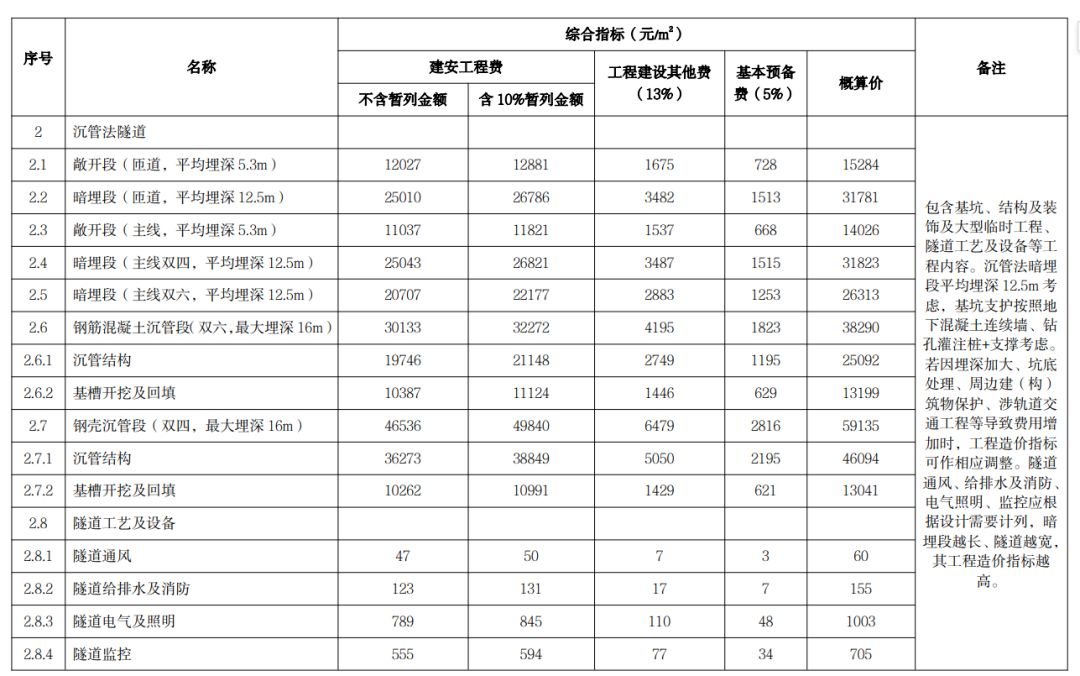 | 序号 | 名称 | 综合指标（元/m²） | | | | | 备注 |
|---|---|---|---|---|---|---|---|
| | | 建安工程费 | | 工程建设其他费（13%） | 基本预备费（5%） | 概算价 | |
| | | 不含暂列金额 | 含 10%暂列金额 | | | | |
| 2 | 沉管法隧道 | | | | | | 包含基坑、结构及装饰及大型临时工程、隧道工艺及设备等工程内容。沉管法暗埋段平均埋深 12.5m 考虑，基坑支护按照地下混凝土连续墙、钻孔灌注桩+支撑考虑。若因埋深加大、坑底处理、周边建（构）筑物保护、涉轨道交通工程等导致费用增加时，工程造价指标可作相应调整。隧道通风、给排水及消防、电气照明、监控应根据设计需要计列，暗埋段越长、隧道越宽，其工程造价指标越高。 |
| 2.1 | 敞开段（匝道，平均埋深 5.3m） | 12027 | 12881 | 1675 | 728 | 15284 | |
| 2.2 | 暗埋段（匝道，平均埋深 12.5m） | 25010 | 26786 | 3482 | 1513 | 31781 | |
| 2.3 | 敞开段（主线，平均埋深 5.3m） | 11037 | 11821 | 1537 | 668 | 14026 | |
| 2.4 | 暗埋段（主线双四，平均埋深 12.5m） | 25043 | 26821 | 3487 | 1515 | 31823 | |
| 2.5 | 暗埋段（主线双六，平均埋深 12.5m） | 20707 | 22177 | 2883 | 1253 | 26313 | |
| 2.6 | 钢筋混凝土沉管段(双六,最大埋深 16m） | 30133 | 32272 | 4195 | 1823 | 38290 | |
| 2.6.1 | 沉管结构 | 19746 | 21148 | 2749 | 1195 | 25092 | |
| 2.6.2 | 基槽开挖及回填 | 10387 | 11124 | 1446 | 629 | 13199 | |
| 2.7 | 钢壳沉管段（双四，最大埋深 16m） | 46536 | 49840 | 6479 | 2816 | 59135 | |
| 2.7.1 | 沉管结构 | 36273 | 38849 | 5050 | 2195 | 46094 | |
| 2.7.2 | 基槽开挖及回填 | 10262 | 10991 | 1429 | 621 | 13041 | |
| 2.8 | 隧道工艺及设备 | | | | | | |
| 2.8.1 | 隧道通风 | 47 | 50 | 7 | 3 | 60 | |
| 2.8.2 | 隧道给排水及消防 | 123 | 131 | 17 | 7 | 155 | |
| 2.8.3 | 隧道电气及照明 | 789 | 845 | 110 | 48 | 1003 | |
| 2.8.4 | 隧道监控 | 555 | 594 | 77 | 34 | 705 | |